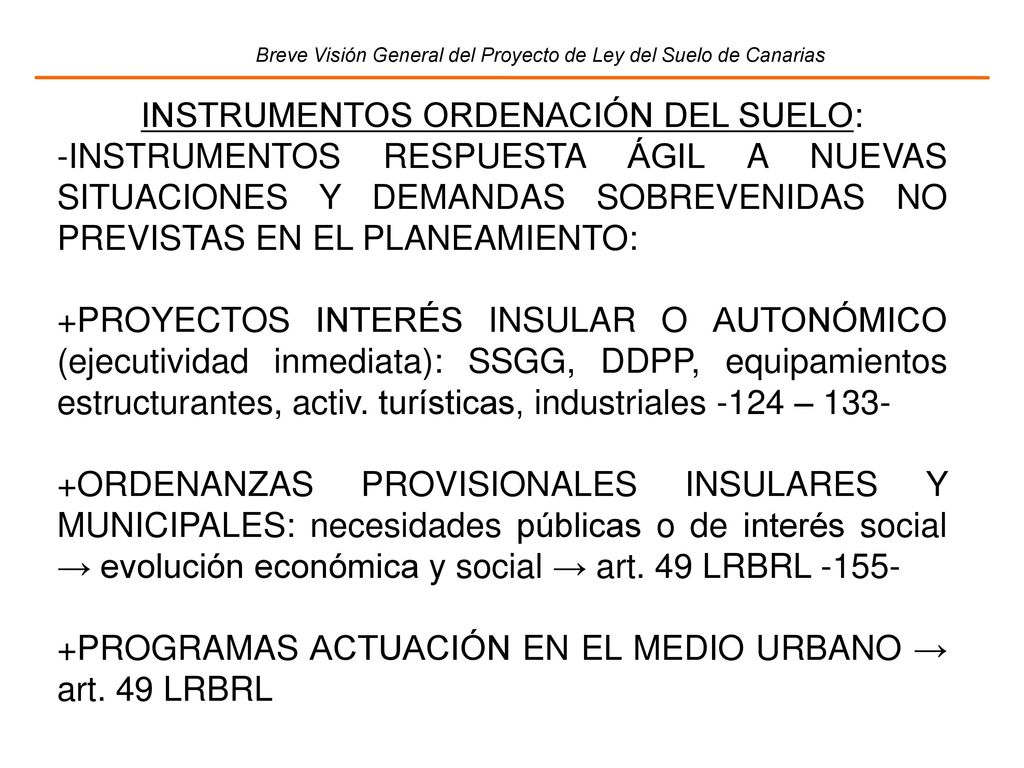 Breve Visión General del Proyecto de Ley del Suelo de Canarias

INSTRUMENTOS ORDENACIÓN DEL SUELO:

-INSTRUMENTOS RESPUESTA ÁGIL A NUEVAS SITUACIONES Y DEMANDAS SOBREVENIDAS NO PREVISTAS EN EL PLANEAMIENTO:

+PROYECTOS INTERÉS INSULAR O AUTONÓMICO (ejecutividad inmediata): SSGG, DDPP, equipamientos estructurantes, activ. turísticas, industriales -124 – 133-

+ORDENANZAS PROVISIONALES INSULARES Y MUNICIPALES: necesidades públicas o de interés social → evolución económica y social → art. 49 LRBRL -155-

+PROGRAMAS ACTUACIÓN EN EL MEDIO URBANO → art. 49 LRBRL